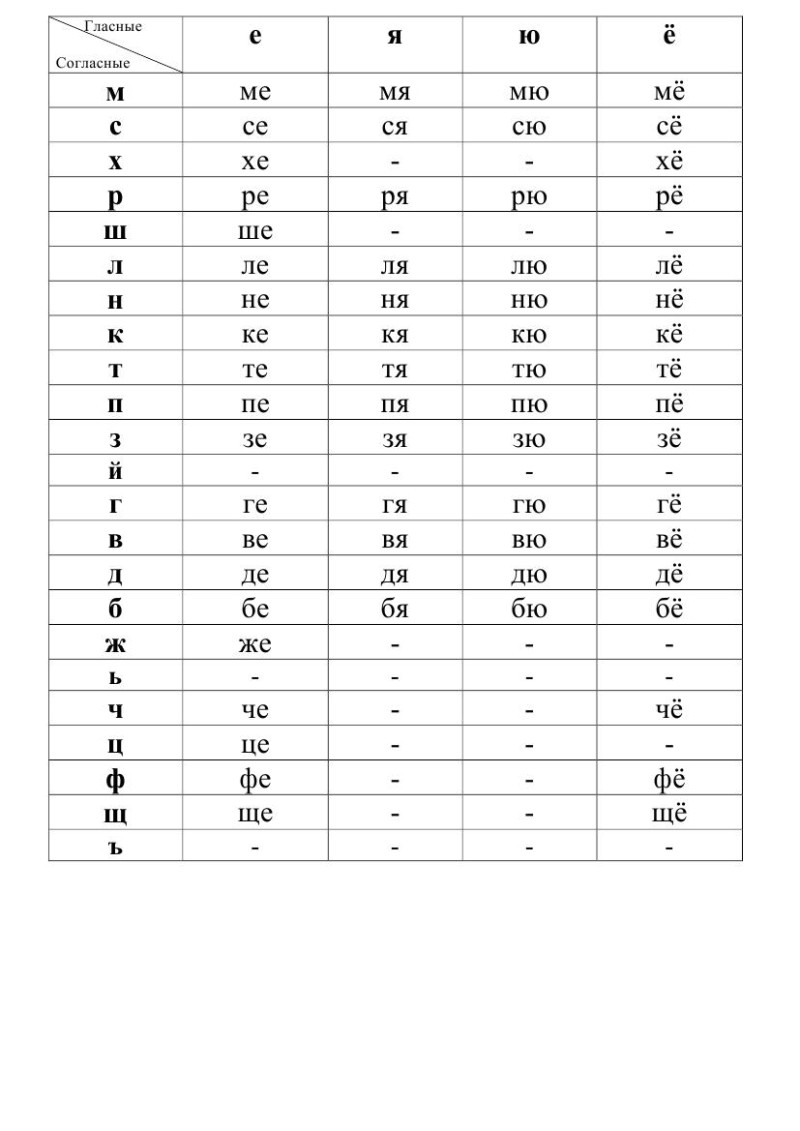 | Гласные Согласные | е | я | ю | ё |
|---|---|---|---|---|
| м | ме | мя | мю | мё |
| с | се | ся | сю | сё |
| х | хе | - | - | хё |
| р | ре | ря | рю | рё |
| ш | ше | - | - | - |
| л | ле | ля | лю | лё |
| н | не | ня | ню | нё |
| к | ке | кя | кю | кё |
| т | те | тя | тю | тё |
| п | пе | пя | пю | пё |
| з | зе | зя | зю | зё |
| й | - | - | - | - |
| г | ге | гя | гю | гё |
| в | ве | вя | вю | вё |
| д | де | дя | дю | дё |
| б | бе | бя | бю | бё |
| ж | же | - | - | - |
| ь | - | - | - | - |
| ч | че | - | - | чё |
| ц | це | - | - | - |
| ф | фе | - | - | фё |
| щ | ще | - | - | щё |
| ъ | - | - | - | - |